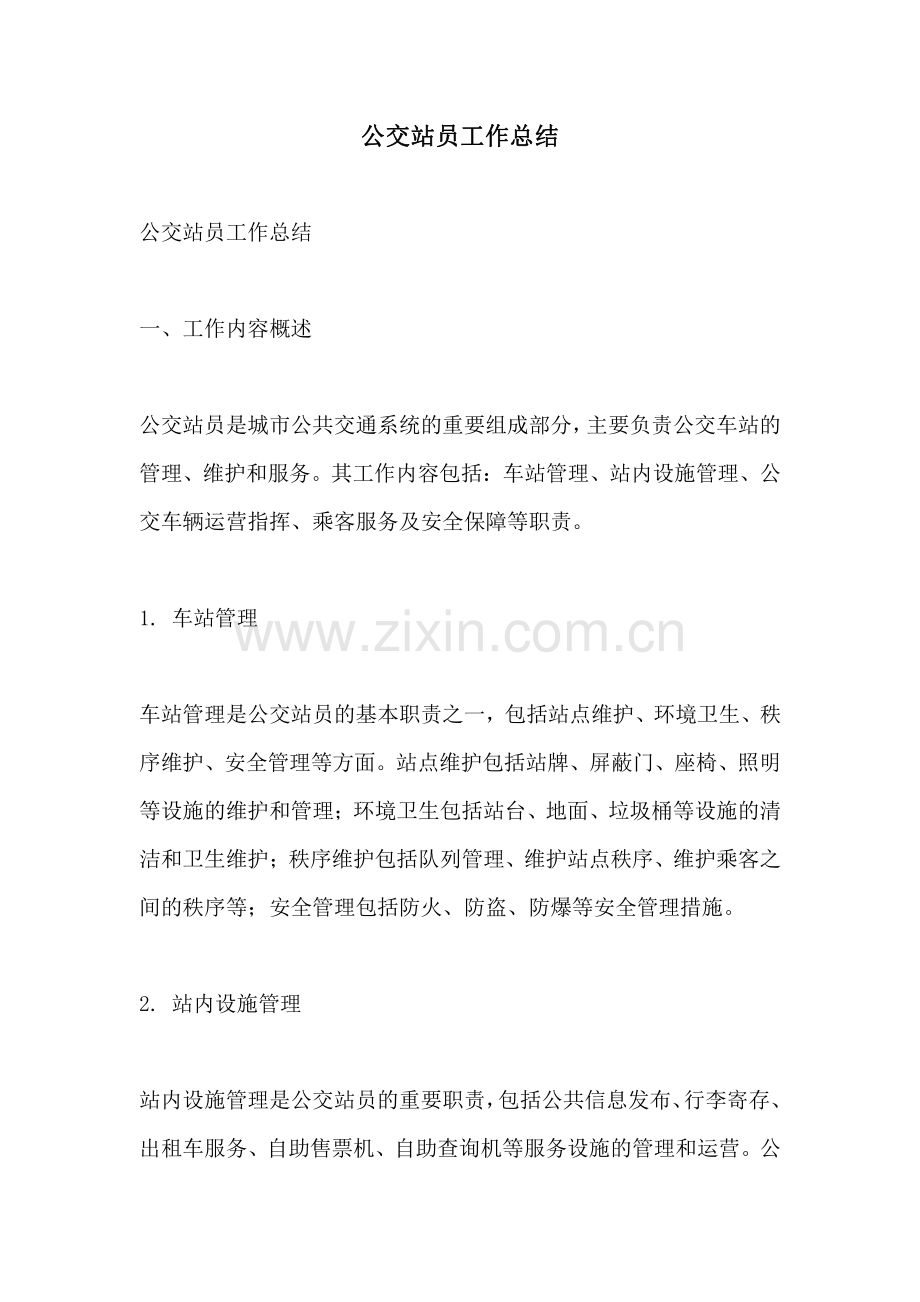 公交站员工作总结

公交站员工作总结

一、工作内容概述

公交站员是城市公共交通系统的重要组成部分，主要负责公交车站的管理、维护和服务。其工作内容包括：车站管理、站内设施管理、公交车辆运营指挥、乘客服务及安全保障等职责。

1. 车站管理

www.zixin.com.cn

车站管理是公交站员的基本职责之一，包括站点维护、环境卫生、秩序维护、安全管理等方面。站点维护包括站牌、屏蔽门、座椅、照明等设施的维护和管理；环境卫生包括站台、地面、垃圾桶等设施的清洁和卫生维护；秩序维护包括队列管理、维护站点秩序、维护乘客之间的秩序等；安全管理包括防火、防盗、防爆等安全管理措施。

2. 站内设施管理

站内设施管理是公交站员的重要职责，包括公共信息发布、行李寄存、出租车服务、自助售票机、自助查询机等服务设施的管理和运营。公